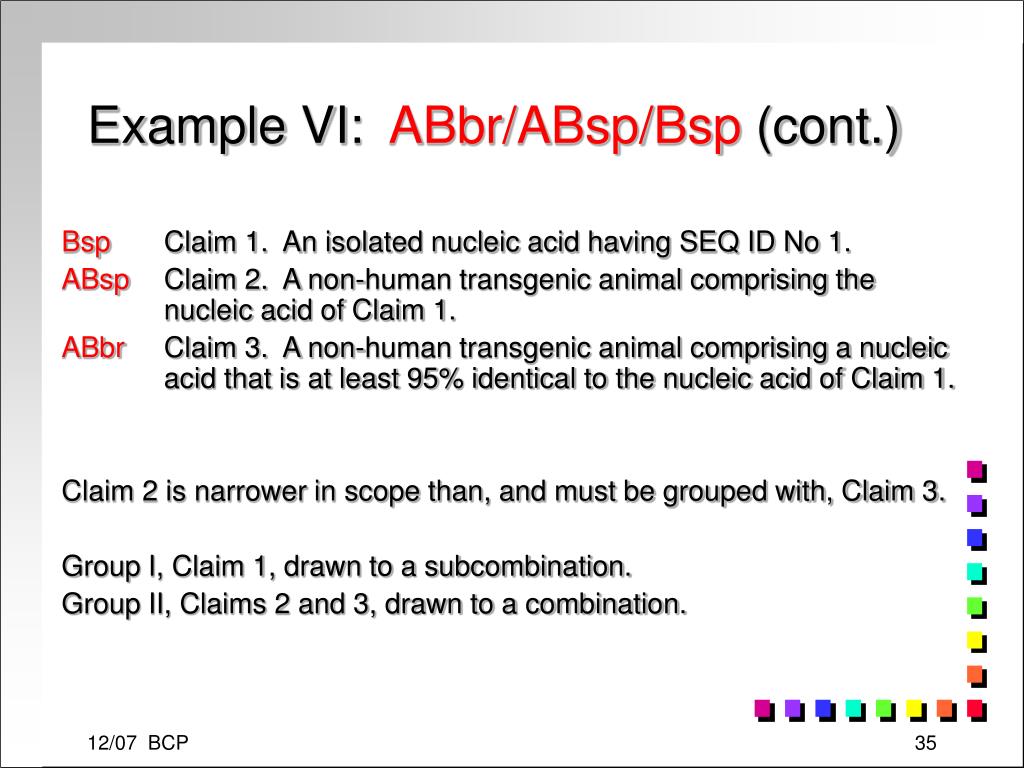 Example VI: ABbr/ABsp/Bsp (cont.)

Bsp Claim 1. An isolated nucleic acid having SEQ ID No 1.
ABsp Claim 2. A non-human transgenic animal comprising the nucleic acid of Claim 1.
ABbr Claim 3. A non-human transgenic animal comprising a nucleic acid that is at least 95% identical to the nucleic acid of Claim 1.

Claim 2 is narrower in scope than, and must be grouped with, Claim 3.

Group I, Claim 1, drawn to a subcombination.
Group II, Claims 2 and 3, drawn to a combination.

12/07 BCP

35